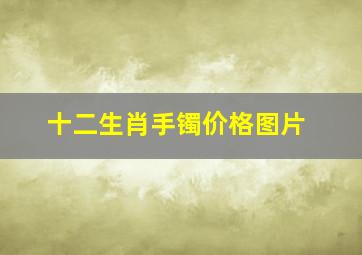 十二生肖手镯价格图片